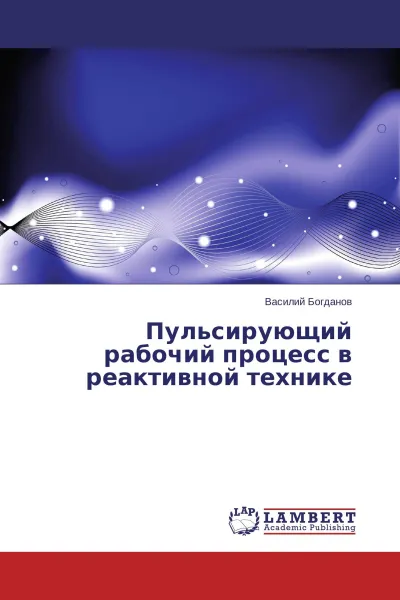 Василий Богданов

Пульсирующий рабочий процесс в реактивной технике

LAP

LAMBERT
Academic Publishing